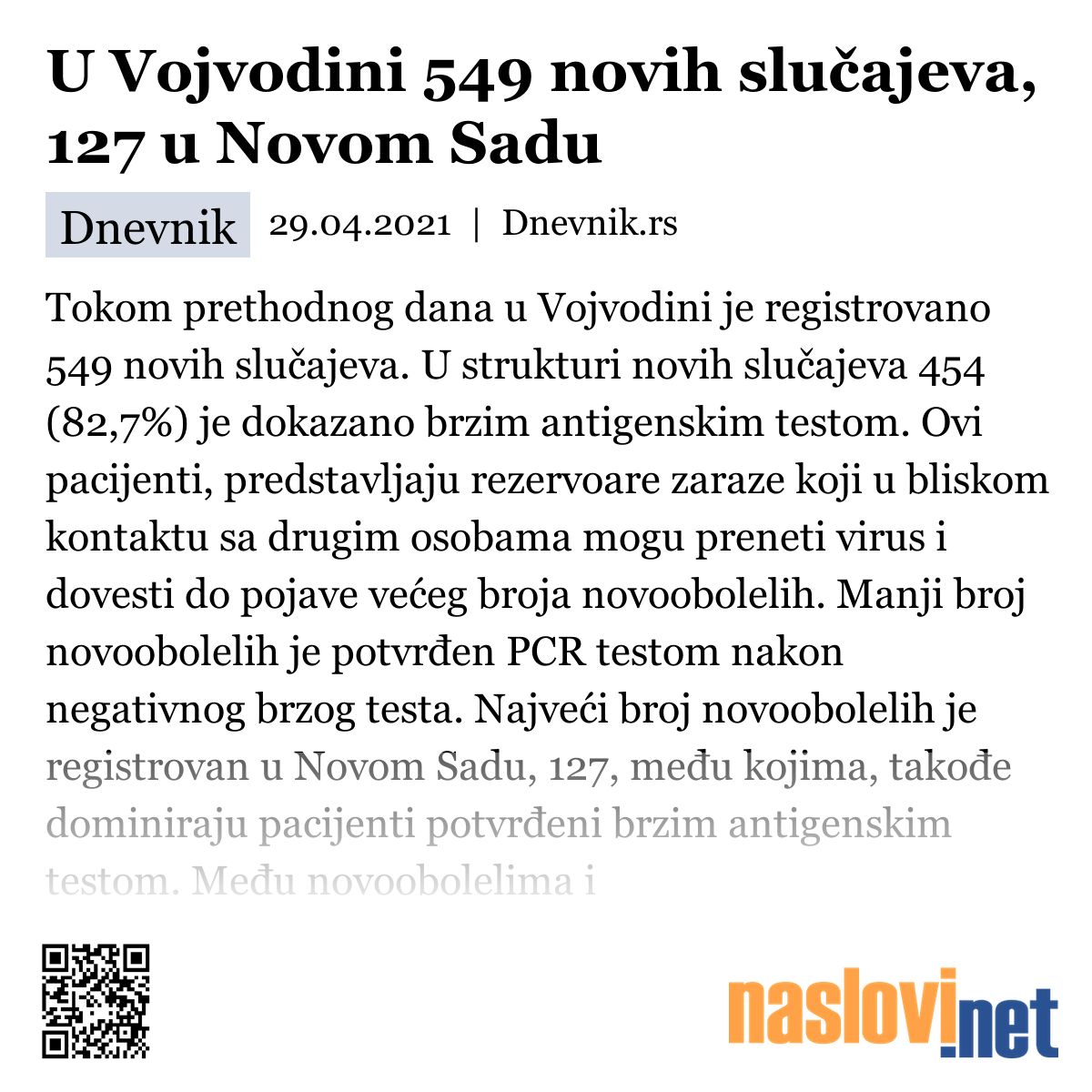 U Vojvodini 549 novih slučajeva, 127 u Novom Sadu

Dnevnik 29.04.2021 | Dnevnik.rs

Tokom prethodnog dana u Vojvodini je registrovano 549 novih slučajeva. U strukturi novih slučajeva 454 (82,7%) je dokazano brzim antigenskim testom. Ovi pacijenti, predstavljaju rezervoare zaraze koji u bliskom kontaktu sa drugim osobama mogu preneti virus i dovesti do pojave većeg broja novoobolelih. Manji broj novoobolelih je potvrđen PCR testom nakon negativnog brzog testa. Najveći broj novoobolelih je registrovan u Novom Sadu, 127, među kojima, takođe dominiraju pacijenti potvrđeni brzim antigenskim testom. Među novoobolelima i

naslovi.net